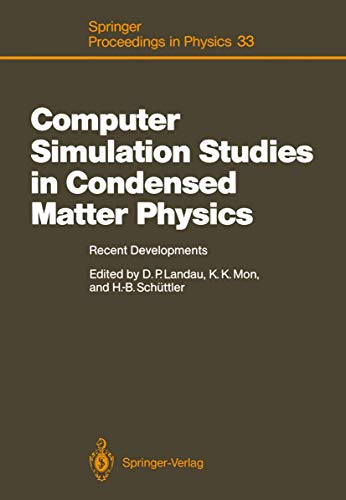 Springer
Proceedings in Physics 33

Computer Simulation Studies in Condensed Matter Physics

Recent Developments

Edited by D. P. Landau, K. K. Mon, and H.-B. Schüttler

Springer-Verlag